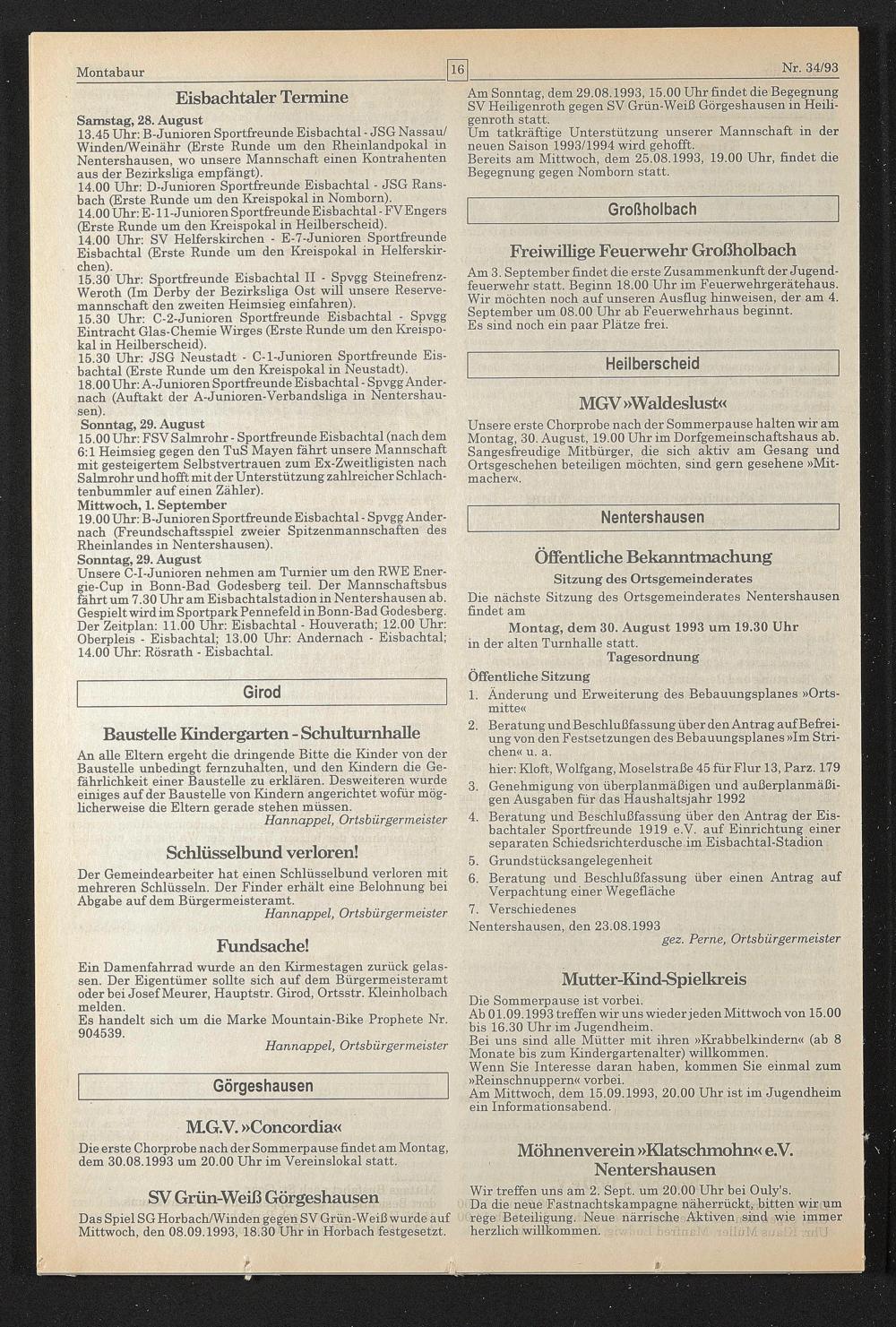 Montabaur

16

Nr. 34/93

Eisbachtaler Termine

Samstag, 28. August
13.45 Uhr: B-Junioren Sportfreunde Eisbachtal - JSG Nassau/Winden/Weinähr (Erste Runde um den Rheinlandpokal in Nentershausen, wo unsere Mannschaft einen Kontrahenten aus der Bezirksliga empfängt).
14.00 Uhr: D-Junioren Sportfreunde Eisbachtal - JSG Ransbach (Erste Runde um den Kreispokal in Nomborn).
14.00 Uhr: E-11-Junioren Sportfreunde Eisbachtal - FV Engers (Erste Runde um den Kreispokal in Heilberscheid).
14.00 Uhr: SV Helferskirchen - E-7-Junioren Sportfreunde Eisbachtal (Erste Runde um den Kreispokal in Helferskirchen).
15.30 Uhr: Sportfreunde Eisbachtal II - Spvgg Steinefrenz-Weroth (Im Derby der Bezirksliga Ost will unsere Reservemannschaft den zweiten Heimsieg einfahren).
15.30 Uhr: C-2-Junioren Sportfreunde Eisbachtal - Spvgg Eintracht Glas-Chemie Wirges (Erste Runde um den Kreispokal in Heilberscheid).
15.30 Uhr: JSG Neustadt - C-1-Junioren Sportfreunde Eisbachtal (Erste Runde um den Kreispokal in Neustadt).
18.00 Uhr: A-Junioren Sportfreunde Eisbachtal - Spvgg Andernach (Auftakt der A-Junioren-Verbandsliga in Nentershausen).
Sonntag, 29. August
15.00 Uhr: FSV Salmrohr - Sportfreunde Eisbachtal (nach dem 6:1 Heimsieg gegen den TuS Mayen fährt unsere Mannschaft mit gesteigertem Selbstvertrauen zum Ex-Zweitligisten nach Salmrohr und hofft mit der Unterstützung zahlreicher Schlachtenbummler auf einen Zähler).
Mittwoch, 1. September
19.00 Uhr: B-Junioren Sportfreunde Eisbachtal - Spvgg Andernach (Freundschaftsspiel zweier Spitzenmannschaften des Rheinlandes in Nentershausen).
Sonntag, 29. August
Unsere C-I-Junioren nehmen am Turnier um den RWE Energie-Cup in Bonn-Bad Godesberg teil. Der Mannschaftsbus fährt um 7.30 Uhr am Eisbachtalstadion in Nentershausen ab. Gespielt wird im Sportpark Pennefeld in Bonn-Bad Godesberg. Der Zeitplan: 11.00 Uhr: Eisbachtal - Houverath; 12.00 Uhr: Oberpleis - Eisbachtal; 13.00 Uhr: Andernach - Eisbachtal; 14.00 Uhr: Rösrath - Eisbachtal.

Girod

Baustelle Kindergarten - Schulturnhalle

An alle Eltern ergeht die dringende Bitte die Kinder von der Baustelle unbedingt fernzuhalten, und den Kindern die Gefährlichkeit einer Baustelle zu erklären. Desweiteren wurde einiges auf der Baustelle von Kindern angerichtet wofür möglicherweise die Eltern gerade stehen müssen.
Hannappel, Ortsbürgermeister

Schlüsselbund verloren!

Der Gemeindearbeiter hat einen Schlüsselbund verloren mit mehreren Schlüsseln. Der Finder erhält eine Belohnung bei Abgabe auf dem Bürgermeisteramt.
Hannappel, Ortsbürgermeister

Fundsache!

Ein Damenfahrrad wurde an den Kirmestagen zurück gelassen. Der Eigentümer sollte sich auf dem Bürgermeisteramt oder bei Josef Meurer, Hauptstr. Girod, Ortsstr. Kleinholbach melden.
Es handelt sich um die Marke Mountain-Bike Prophete Nr. 904539.
Hannappel, Ortsbürgermeister

Görgeshausen

M.G.V. »Concordia«

Die erste Chorprobe nach der Sommerpause findet am Montag, dem 30.08.1993 um 20.00 Uhr im Vereinslokal statt.

SV Grün-Weiß Görgeshausen

Das Spiel SG Horbach/Winden gegen SV Grün-Weiß wurde auf Mittwoch, den 08.09.1993, 18.30 Uhr in Horbach festgesetzt.

Am Sonntag, dem 29.08.1993, 15.00 Uhr findet die Begegnung SV Heiligenroth gegen SV Grün-Weiß Görgeshausen in Heiligenroth statt.
Um tatkräftige Unterstützung unserer Mannschaft in der neuen Saison 1993/1994 wird gehofft.
Bereits am Mittwoch, dem 25.08.1993, 19.00 Uhr, findet die Begegnung gegen Nomborn statt.

Großholbach

Freiwillige Feuerwehr Großholbach

Am 3. September findet die erste Zusammenkunft der Jugendfeuerwehr statt. Beginn 18.00 Uhr im Feuerwehrgerätehaus. Wir möchten noch auf unseren Ausflug hinweisen, der am 4. September um 08.00 Uhr ab Feuerwehrhaus beginnt.
Es sind noch ein paar Plätze frei.

Heilberscheid

MGV »Waldeslust«

Unsere erste Chorprobe nach der Sommerpause halten wir am Montag, 30. August, 19.00 Uhr im Dorfgemeinschaftshaus ab. Sangesfreudige Mitbürger, die sich aktiv am Gesang und Ortsgeschehen beteiligen möchten, sind gern gesehene »Mitmacher«.

Nentershausen

Öffentliche Bekanntmachung
Sitzung des Ortsgemeinderates

Die nächste Sitzung des Ortsgemeinderates Nentershausen findet am
Montag, dem 30. August 1993 um 19.30 Uhr
in der alten Turnhalle statt.
Tagesordnung
Öffentliche Sitzung
1. Änderung und Erweiterung des Bebauungsplanes »Ortsmitte«
2. Beratung und Beschlußfassung über den Antrag auf Befreiung von den Festsetzungen des Bebauungsplanes »Im Strichen« u. a.
hier: Kloft, Wolfgang, Moselstraße 45 für Flur 13, Parz. 179
3. Genehmigung von überplanmäßigen und außerplanmäßigen Ausgaben für das Haushaltsjahr 1992
4. Beratung und Beschlußfassung über den Antrag der Eisbachtaler Sportfreunde 1919 e.V. auf Einrichtung einer separaten Schiedsrichterdusche im Eisbachtal-Stadion
5. Grundstücksangelegenheit
6. Beratung und Beschlußfassung über einen Antrag auf Verpachtung einer Wegefläche
7. Verschiedenes
Nentershausen, den 23.08.1993
gez. Perne, Ortsbürgermeister

Mutter-Kind-Spielkreis

Die Sommerpause ist vorbei.
Ab 01.09.1993 treffen wir uns wieder jeden Mittwoch von 15.00 bis 16.30 Uhr im Jugendheim.
Bei uns sind alle Mütter mit ihren »Krabbelkindern« (ab 8 Monate bis zum Kindergartenalter) willkommen.
Wenn Sie Interesse daran haben, kommen Sie einmal zum »Reinschnuppern« vorbei.
Am Mittwoch, dem 15.09.1993, 20.00 Uhr ist im Jugendheim ein Informationsabend.

Möhnenverein »Klatschmohn« e.V. Nentershausen

Wir treffen uns am 2. Sept. um 20.00 Uhr bei Ouly's.
Da die neue Fastnachtskampagne näherrückt, bitten wir um rege Beteiligung. Neue närrische Aktiven sind wie immer herzlich willkommen.